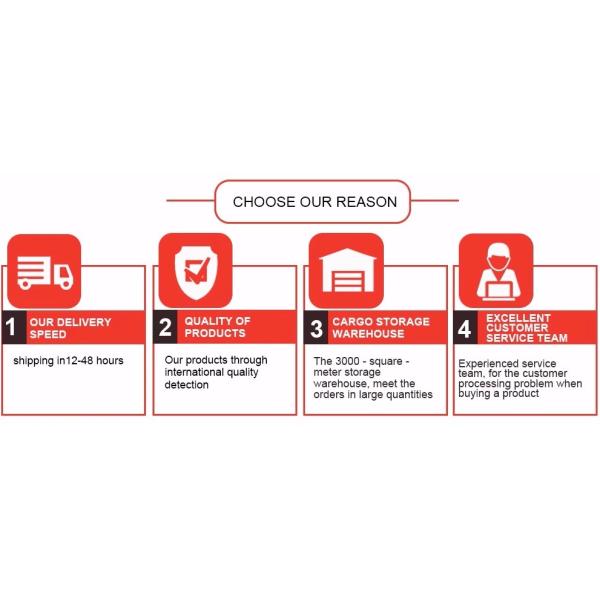 CHOOSE OUR REASON

1 OUR DELIVERY SPEED

shipping in12-48 hours

2 QUALITY OF PRODUCTS

Our products through international quality detection

3 CARGO STORAGE WAREHOUSE

The 3000 - square - meter storage warehouse, meet the orders in large quantities

4 EXCELLENT CUSTOMER SERVICE TEAM

Experienced service team, for the customer processing problem when buying a product